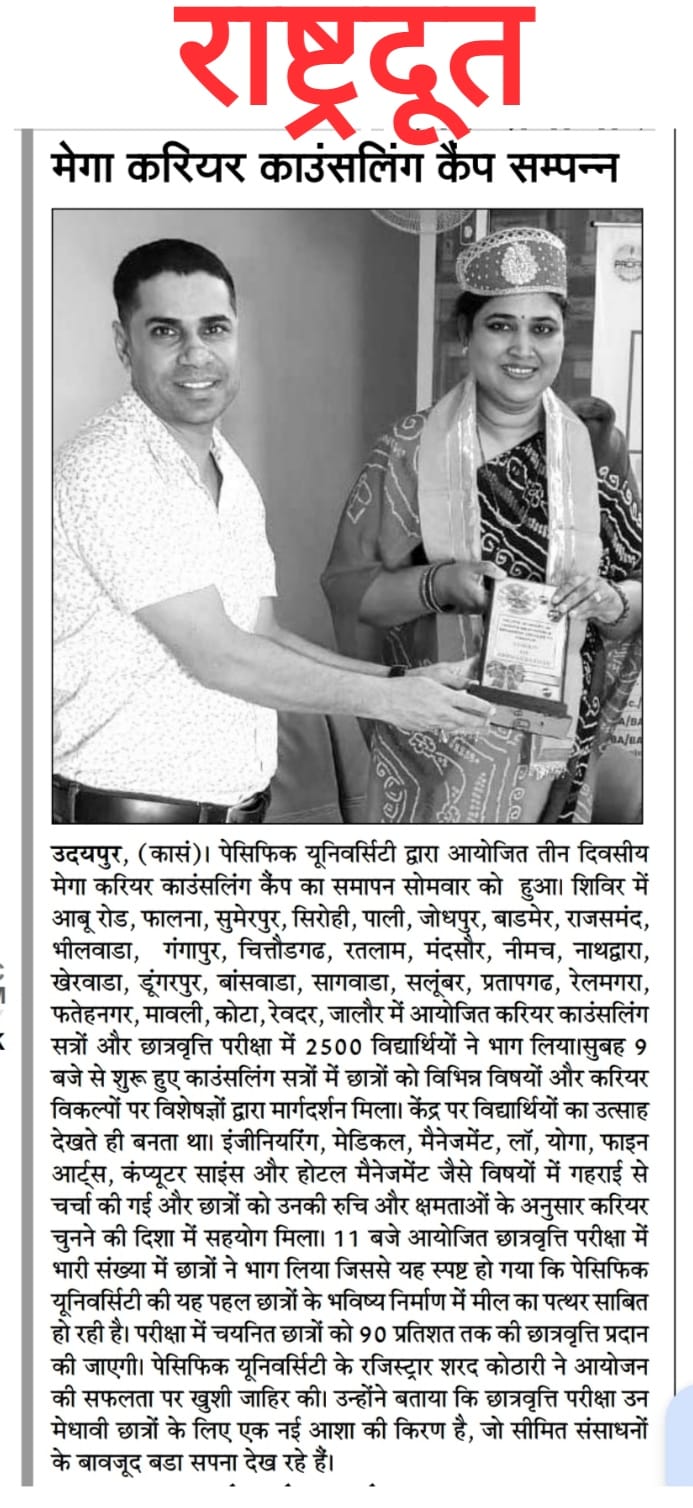 राष्ट्रदूत

मेगा करियर काउंसलिंग कैंप सम्पन्न

उदयपुर, (कासं)। पेसिफिक यूनिवर्सिटी द्वारा आयोजित तीन दिवसीय मेगा करियर काउंसलिंग कैंप का समापन सोमवार को हुआ। शिविर में आबू रोड, फालना, सुमेरपुर, सिरोही, पाली, जोधपुर, बाडमेर, राजसमंद, भीलवाडा, गंगापुर, चित्तौडगढ, रतलाम, मंदसौर, नीमच, नाथद्वारा, खेरवाडा, डूंगरपुर, बांसवाडा, सागवाडा, सलूंबर, प्रतापगढ, रेलमगरा, फतेहनगर, मावली, कोटा, रेवदर, जालौर में आयोजित करियर काउंसलिंग सत्रों और छात्रवृत्ति परीक्षा में 2500 विद्यार्थियों ने भाग लिया।सुबह 9 बजे से शुरू हुए काउंसलिंग सत्रों में छात्रों को विभिन्न विषयों और करियर विकल्पों पर विशेषज्ञों द्वारा मार्गदर्शन मिला। केंद्र पर विद्यार्थियों का उत्साह देखते ही बनता था। इंजीनियरिंग, मेडिकल, मैनेजमेंट, लॉ, योगा, फाइन आर्ट्स, कंप्यूटर साइंस और होटल मैनेजमेंट जैसे विषयों में गहराई से चर्चा की गई और छात्रों को उनकी रुचि और क्षमताओं के अनुसार करियर चुनने की दिशा में सहयोग मिला। 11 बजे आयोजित छात्रवृत्ति परीक्षा में भारी संख्या में छात्रों ने भाग लिया जिससे यह स्पष्ट हो गया कि पेसिफिक यूनिवर्सिटी की यह पहल छात्रों के भविष्य निर्माण में मील का पत्थर साबित हो रही है। परीक्षा में चयनित छात्रों को 90 प्रतिशत तक की छात्रवृत्ति प्रदान की जाएगी। पेसिफिक यूनिवर्सिटी के रजिस्ट्रार शरद कोठारी ने आयोजन की सफलता पर खुशी जाहिर की। उन्होंने बताया कि छात्रवृत्ति परीक्षा उन मेधावी छात्रों के लिए एक नई आशा की किरण है, जो सीमित संसाधनों के बावजूद बडा सपना देख रहे हैं।